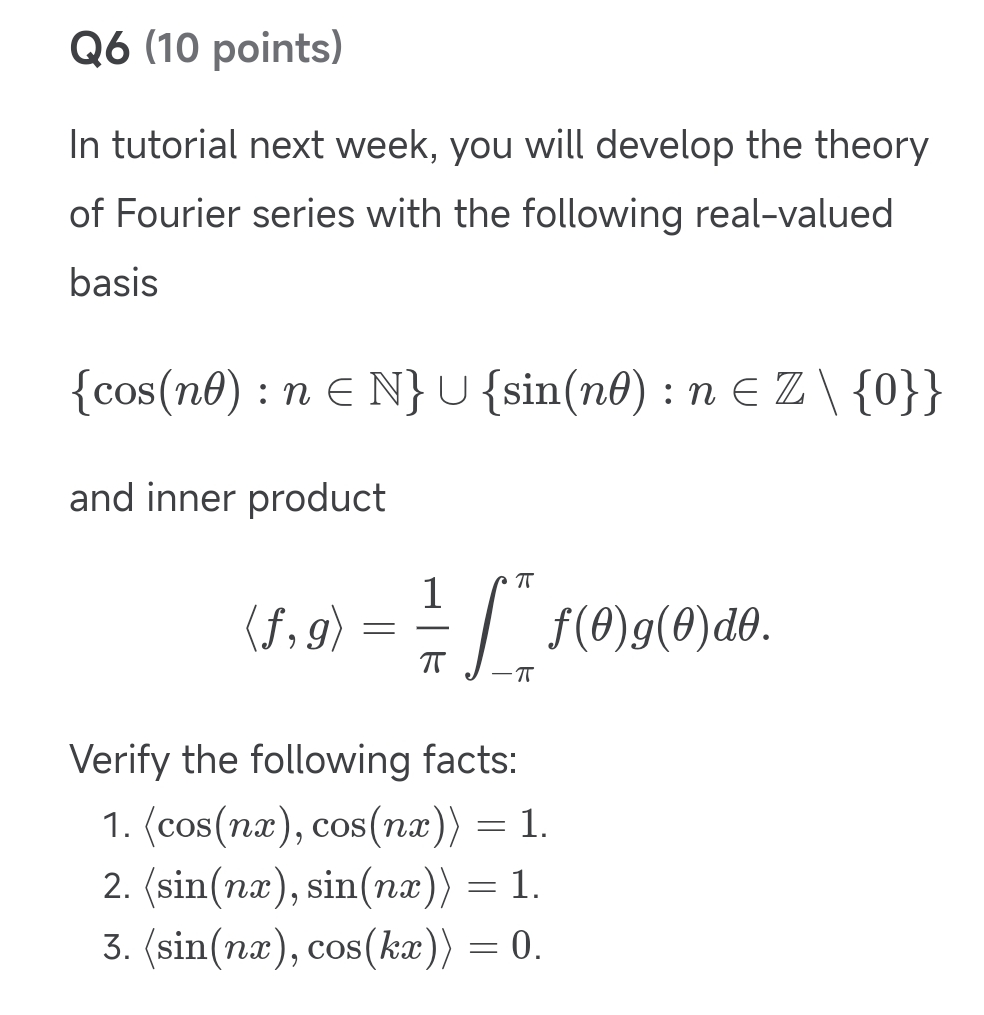 Q6 (10 points)

In tutorial next week, you will develop the theory of Fourier series with the following real-valued basis

$\{\cos(n\theta) : n \in \mathbb{N}\} \cup \{\sin(n\theta) : n \in \mathbb{Z} \setminus \{0\}\}$

and inner product

$\langle f, g \rangle = \frac{1}{\pi} \int_{-\pi}^{\pi} f(\theta)g(\theta)d\theta.$

Verify the following facts:
1. $\langle \cos(nx), \cos(nx) \rangle = 1.$
2. $\langle \sin(nx), \sin(nx) \rangle = 1.$
3. $\langle \sin(nx), \cos(kx) \rangle = 0.$